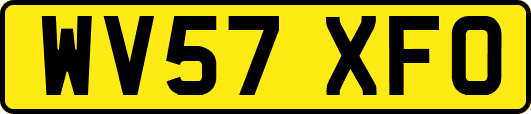 WV57 XFO